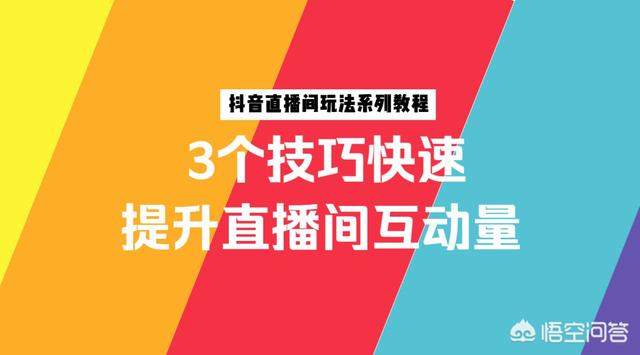 抖音直播间玩法系列教程

3个技巧快速
提升直播间互动量

悟空问答